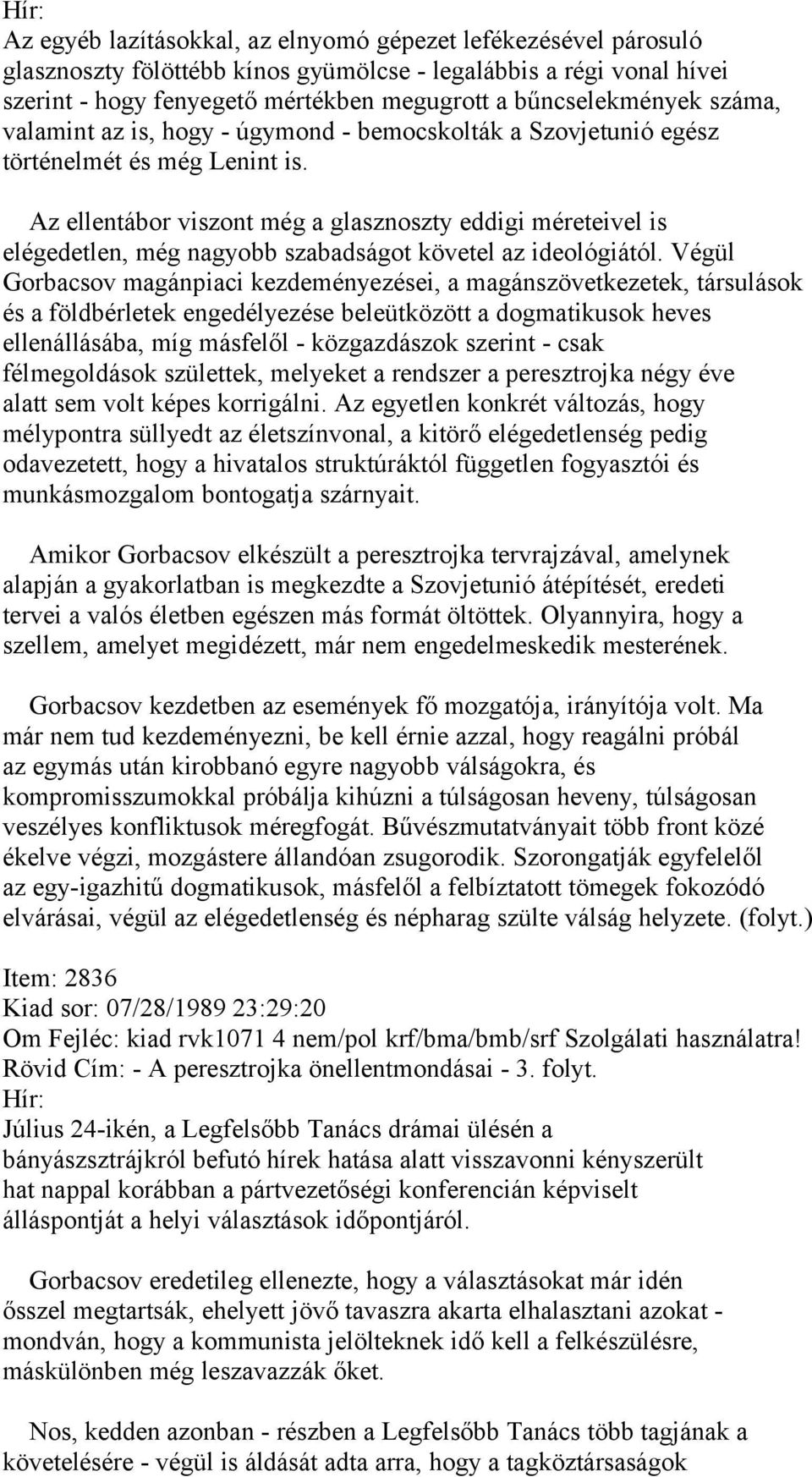 Hír:
Az egyéb lazításokkal, az elnyomó gépezet lefékezésével párosuló glasznoszty fölöttébb kínos gyümölcse - legalábbis a régi vonal hívei szerint - hogy fenyegető mértékben megugrott a bűncselekmények száma, valamint az is, hogy - úgymond - bemocskolták a Szovjetunió egész történelmét és még Lenint is.

Az ellentábor viszont még a glasznoszty eddigi méreteivel is elégedetlen, még nagyobb szabadságot követel az ideológiától. Végül Gorbacsov magánpiaci kezdeményezései, a magánszövetkezetek, társulások és a földbérletek engedélyezése beleütközött a dogmatikusok heves ellenállásába, míg másfelől - közgazdászok szerint - csak félmegoldások születtek, melyeket a rendszer a peresztrojka négy éve alatt sem volt képes korrigálni. Az egyetlen konkrét változás, hogy mélypontra süllyedt az életszínvonal, a kitörő elégedetlenség pedig odavezetett, hogy a hivatalos struktúráktól független fogyasztói és munkásmozgalom bontogatja szárnyait.

Amikor Gorbacsov elkészült a peresztrojka tervrajzával, amelynek alapján a gyakorlatban is megkezdte a Szovjetunió átépítését, eredeti tervei a valós életben egészen más formát öltöttek. Olyannyira, hogy a szellem, amelyet megidézett, már nem engedelmeskedik mesterének.

Gorbacsov kezdetben az események fő mozgatója, irányítója volt. Ma már nem tud kezdeményezni, be kell érnie azzal, hogy reagálni próbál az egymás után kirobbanó egyre nagyobb válságokra, és kompromisszumokkal próbálja kihúzni a túlságosan heveny, túlságosan veszélyes konfliktusok méregfogát. Bűvészmutatványait több front közé ékelve végzi, mozgástere állandóan zsugorodik. Szorongatják egyfelelől az egy-igazhitű dogmatikusok, másfelől a felbíztatott tömegek fokozódó elvárásai, végül az elégedetlenség és népharag szülte válság helyzete. (folyt.)

Item: 2836
Kiad sor: 07/28/1989 23:29:20
Om Fejléc: kiad rvk1071 4 nem/pol krf/bma/bmb/srf Szolgálati használatra!
Rövid Cím: - A peresztrojka önellentmondásai - 3. folyt.
Hír:
Július 24-ikén, a Legfelsőbb Tanács drámai ülésén a bányászsztrájkról befutó hírek hatása alatt visszavonni kényszerült hat nappal korábban a pártvezetőségi konferencián képviselt álláspontját a helyi választások időpontjáról.

Gorbacsov eredetileg ellenezte, hogy a választásokat már idén ősszel megtartsák, ehelyett jövő tavaszra akarta elhalasztani azokat - mondván, hogy a kommunista jelölteknek idő kell a felkészülésre, máskülönben még leszavazzák őket.

Nos, kedden azonban - részben a Legfelsőbb Tanács több tagjának a követelésére - végül is áldását adta arra, hogy a tagköztársaságok